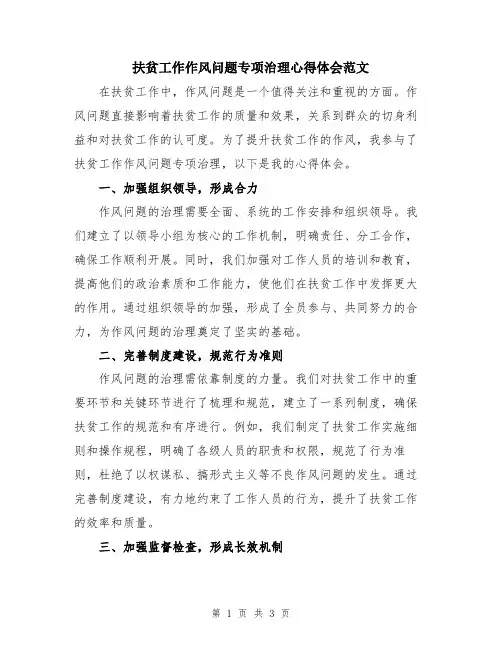 扶贫工作作风问题专项治理心得体会范文

在扶贫工作中，作风问题是一个值得关注和重视的方面。作风问题直接影响着扶贫工作的质量和效果，关系到群众的切身利益和对扶贫工作的认可度。为了提升扶贫工作的作风，我参与了扶贫工作作风问题专项治理，以下是我的心得体会。

一、加强组织领导，形成合力

作风问题的治理需要全面、系统的工作安排和组织领导。我们建立了以领导小组为核心的工作机制，明确责任、分工合作，确保工作顺利开展。同时，我们加强对工作人员的培训和教育，提高他们的政治素质和工作能力，使他们在扶贫工作中发挥更大的作用。通过组织领导的加强，形成了全员参与、共同努力的合力，为作风问题的治理奠定了坚实的基础。

二、完善制度建设，规范行为准则

作风问题的治理需依靠制度的力量。我们对扶贫工作中的重要环节和关键环节进行了梳理和规范，建立了一系列制度，确保扶贫工作的规范和有序进行。例如，我们制定了扶贫工作实施细则和操作规程，明确了各级人员的职责和权限，规范了行为准则，杜绝了以权谋私、搞形式主义等不良作风问题的发生。通过完善制度建设，有力地约束了工作人员的行为，提升了扶贫工作的效率和质量。

三、加强监督检查，形成长效机制

第 1 页 共 3 页